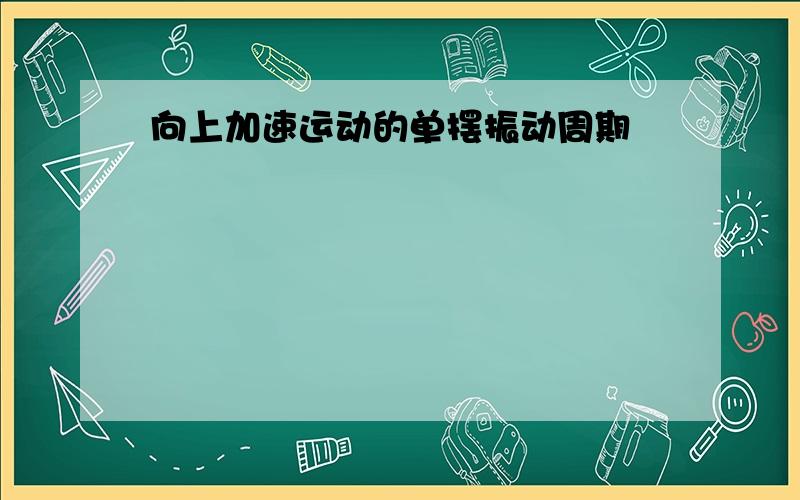 向上加速运动的单摆振动周期